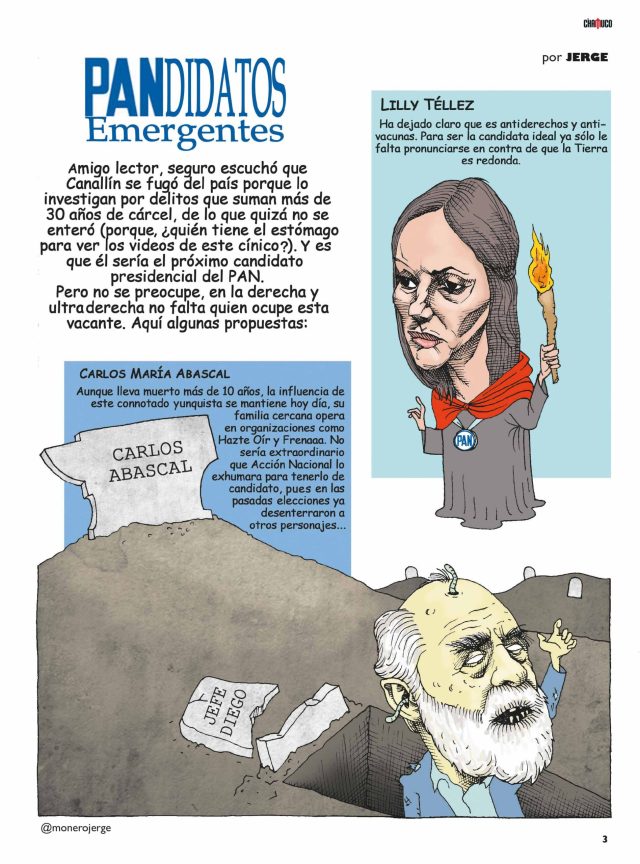 CHAMUCO

por JERGE

PANDIDATOS
Emergentes

Amigo lector, seguro escuchó que Canallín se fugó del país porque lo investigan por delitos que suman más de 30 años de cárcel, de lo que quizá no se enteró (porque, ¿quién tiene el estómago para ver los videos de este cínico?). Y es que él sería el próximo candidato presidencial del PAN.
Pero no se preocupe, en la derecha y ultraderecha no falta quien ocupe esta vacante. Aquí algunas propuestas:

LILLY TÉLLEZ
Ha dejado claro que es antiderechos y antivacunas. Para ser la candidata ideal ya sólo le falta pronunciarse en contra de que la Tierra es redonda.

PAN

CARLOS MARÍA ABASCAL
Aunque lleva muerto más de 10 años, la influencia de este connotado yunquista se mantiene hoy día, su familia cercana opera en organizaciones como Hazte Oír y Frenaaa. No sería extraordinario que Acción Nacional lo exhumara para tenerlo de candidato, pues en las pasadas elecciones ya desenterraron a otros personajes...

CARLOS ABASCAL

JEFE DIEGO

@monerojerge

3